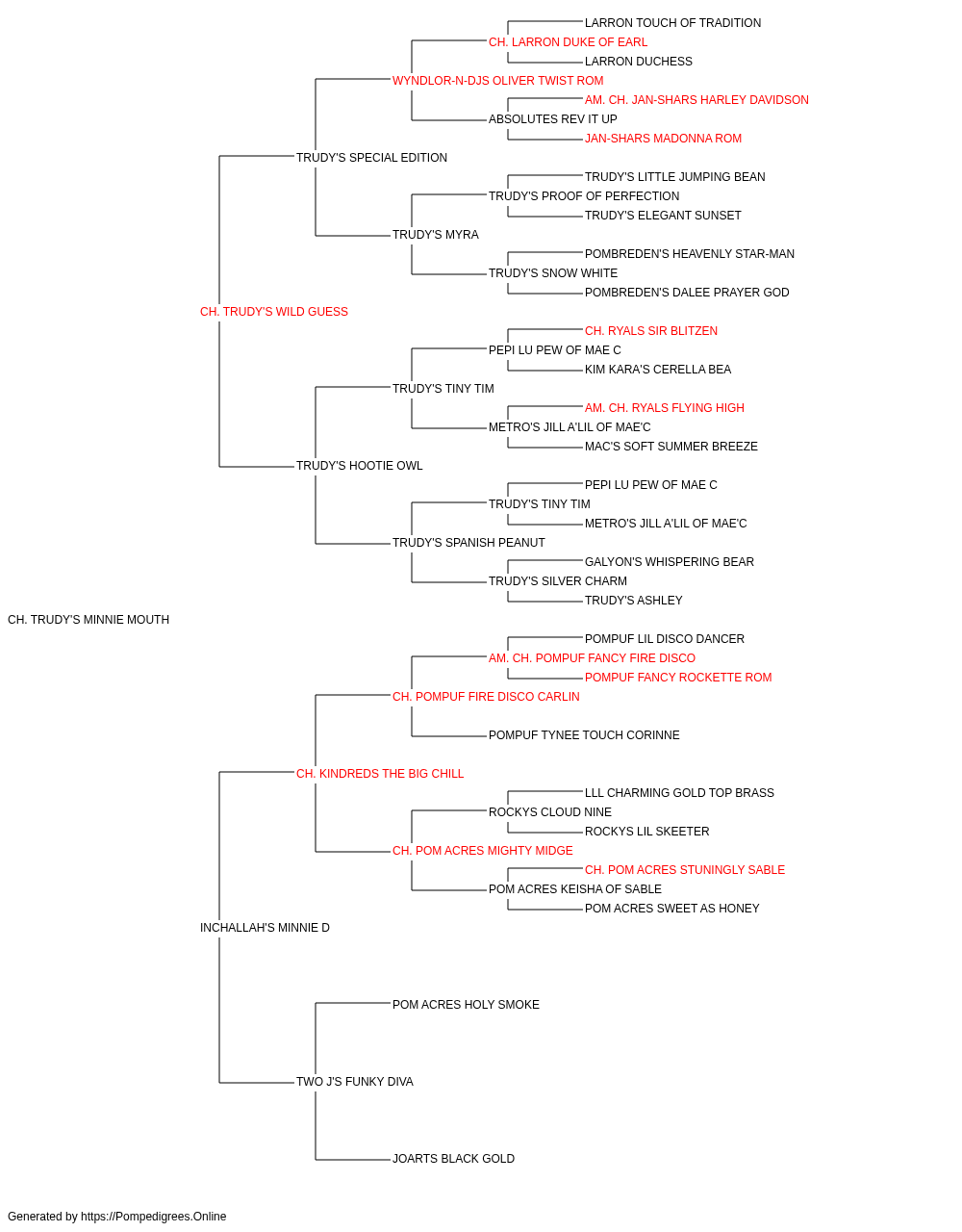 LARRON TOUCH OF TRADITION
CH. LARRON DUKE OF EARL
LARRON DUCHESS
WYNDLOR-N-DJS OLIVER TWIST ROM
AM. CH. JAN-SHARS HARLEY DAVIDSON
ABSOLUTES REV IT UP
JAN-SHARS MADONNA ROM
TRUDY'S SPECIAL EDITION
TRUDY'S LITTLE JUMPING BEAN
TRUDY'S PROOF OF PERFECTION
TRUDY'S ELEGANT SUNSET
TRUDY'S MYRA
POMBREDEN'S HEAVENLY STAR-MAN
TRUDY'S SNOW WHITE
POMBREDEN'S DALEE PRAYER GOD
CH. TRUDY'S WILD GUESS
CH. RYALS SIR BLITZEN
PEPI LU PEW OF MAE C
KIM KARA'S CERELLA BEA
TRUDY'S TINY TIM
AM. CH. RYALS FLYING HIGH
METRO'S JILL A'LIL OF MAE'C
MAC'S SOFT SUMMER BREEZE
TRUDY'S HOOTIE OWL
PEPI LU PEW OF MAE C
TRUDY'S TINY TIM
METRO'S JILL A'LIL OF MAE'C
TRUDY'S SPANISH PEANUT
GALYON'S WHISPERING BEAR
TRUDY'S SILVER CHARM
TRUDY'S ASHLEY
CH. TRUDY'S MINNIE MOUTH
POMPUF LIL DISCO DANCER
AM. CH. POMPUF FANCY FIRE DISCO
POMPUF FANCY ROCKETTE ROM
CH. POMPUF FIRE DISCO CARLIN
POMPUF TYNEE TOUCH CORINNE
CH. KINDREDS THE BIG CHILL
LLL CHARMING GOLD TOP BRASS
ROCKYS CLOUD NINE
ROCKYS LIL SKEETER
CH. POM ACRES MIGHTY MIDGE
CH. POM ACRES STUNINGLY SABLE
POM ACRES KEISHA OF SABLE
POM ACRES SWEET AS HONEY
INCHALLAH'S MINNIE D
POM ACRES HOLY SMOKE
TWO J'S FUNKY DIVA
JOARTS BLACK GOLD

Generated by https://Pompedigrees.Online